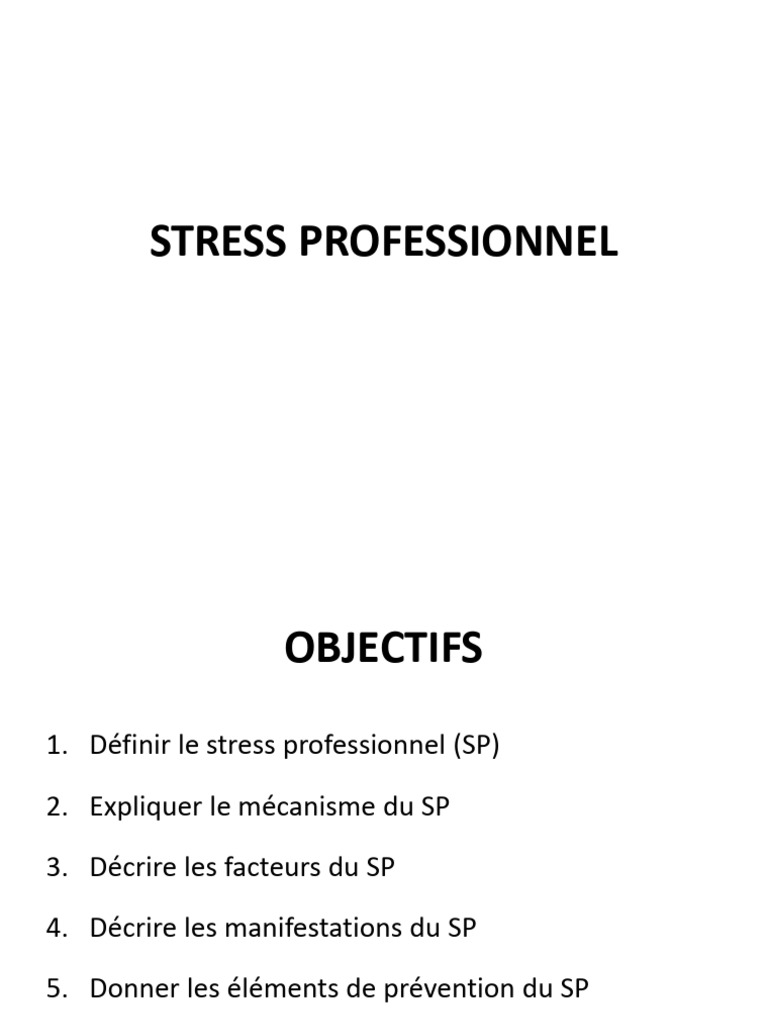 STRESS PROFESSIONNEL

OBJECTIFS

1. Définir le stress professionnel (SP)
2. Expliquer le mécanisme du SP
3. Décrire les facteurs du SP
4. Décrire les manifestations du SP
5. Donner les éléments de prévention du SP